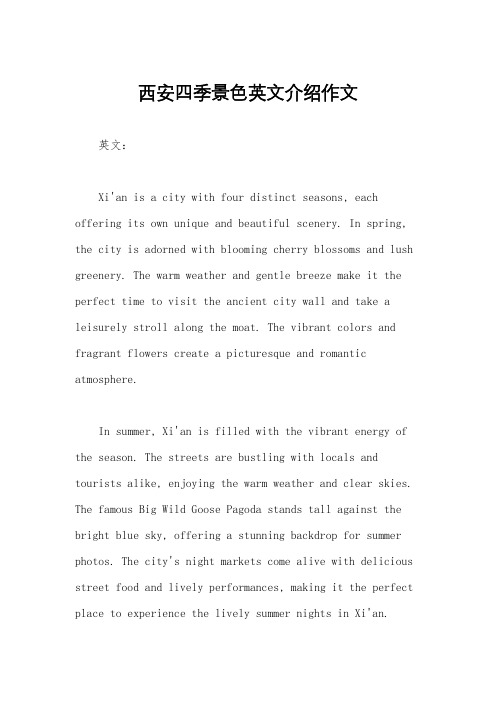 西安四季景色英文介绍作文

英文：

Xi'an is a city with four distinct seasons, each offering its own unique and beautiful scenery. In spring, the city is adorned with blooming cherry blossoms and lush greenery. The warm weather and gentle breeze make it the perfect time to visit the ancient city wall and take a leisurely stroll along the moat. The vibrant colors and fragrant flowers create a picturesque and romantic atmosphere.

In summer, Xi'an is filled with the vibrant energy of the season. The streets are bustling with locals and tourists alike, enjoying the warm weather and clear skies. The famous Big Wild Goose Pagoda stands tall against the bright blue sky, offering a stunning backdrop for summer photos. The city's night markets come alive with delicious street food and lively performances, making it the perfect place to experience the lively summer nights in Xi'an.